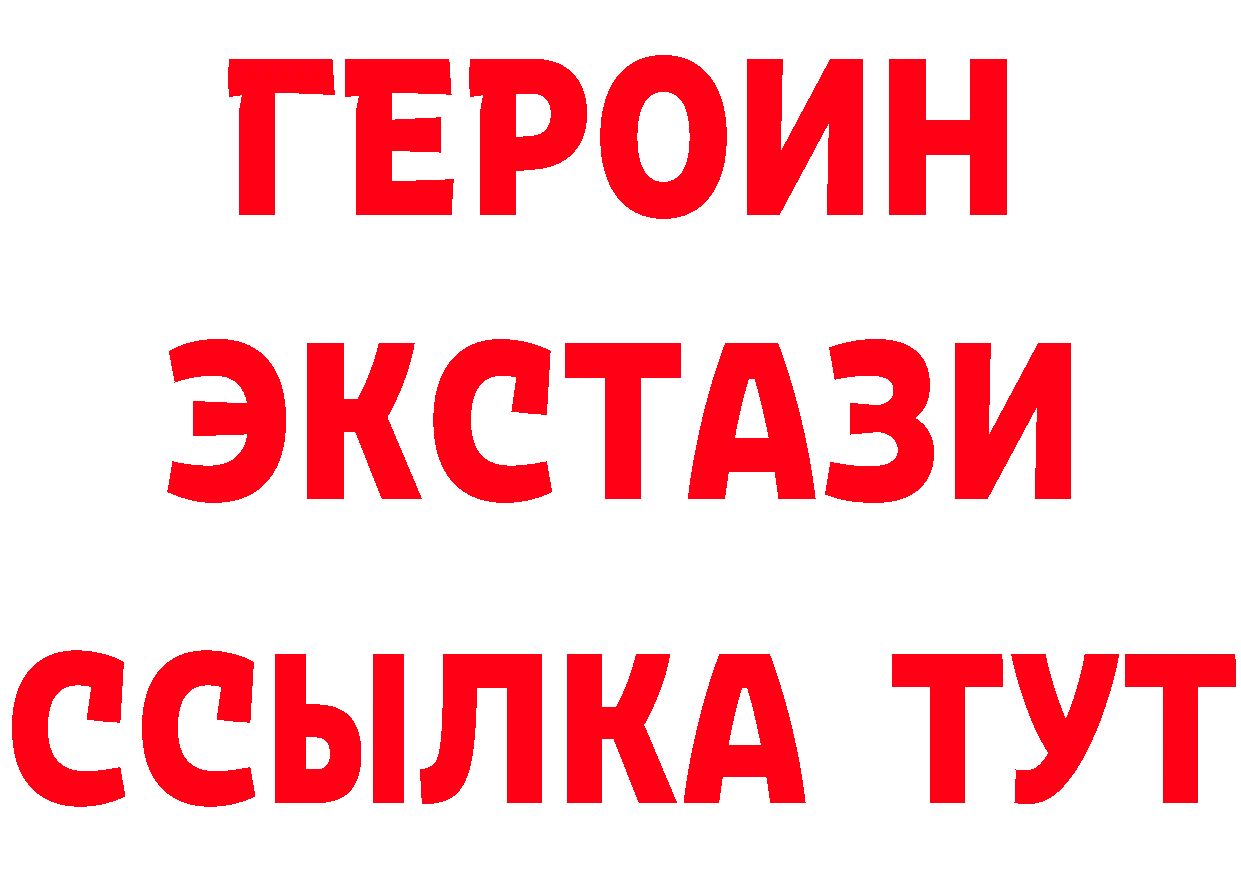 ГЕРОИН ЭКСТАЗИ ССЫЛКА ТУТ